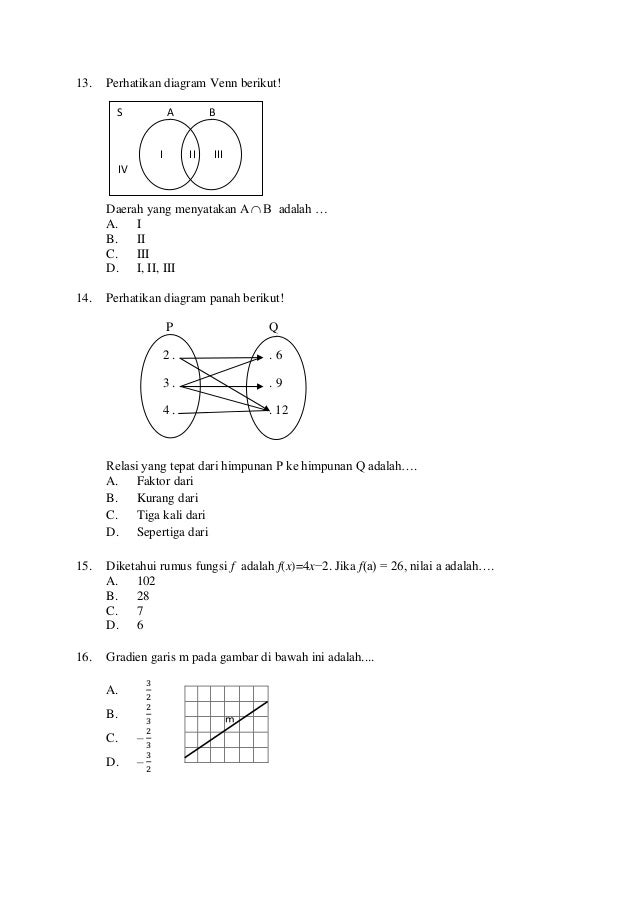 13. Perhatikan diagram Venn berikut!

S A B

I II III

IV

Daerah yang menyatakan $A \cap B$ adalah …
A. I
B. II
C. III
D. I, II, III

14. Perhatikan diagram panah berikut!

P Q

2 . . 6

3 . . 9

4 . . 12

Relasi yang tepat dari himpunan P ke himpunan Q adalah….
A. Faktor dari
B. Kurang dari
C. Tiga kali dari
D. Sepertiga dari

15. Diketahui rumus fungsi $f$ adalah $f(x)=4x-2$. Jika $f(a) = 26$, nilai a adalah….
A. 102
B. 28
C. 7
D. 6

16. Gradien garis m pada gambar di bawah ini adalah....

A. $\frac{3}{2}$
B. $\frac{2}{3}$
C. $-\frac{2}{3}$
D. $-\frac{3}{2}$

m